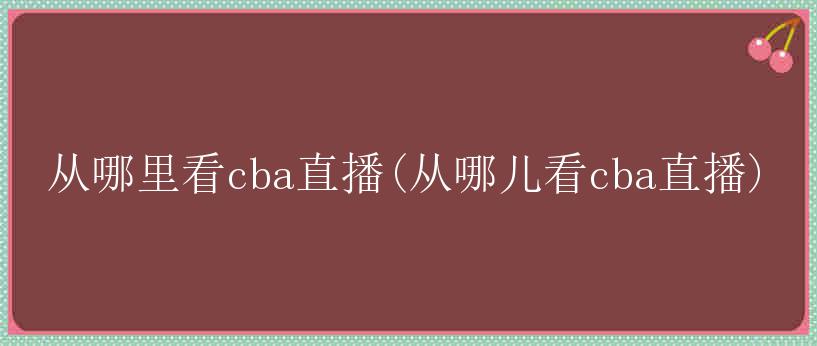 从哪里看cba直播(从哪儿看cba直播)